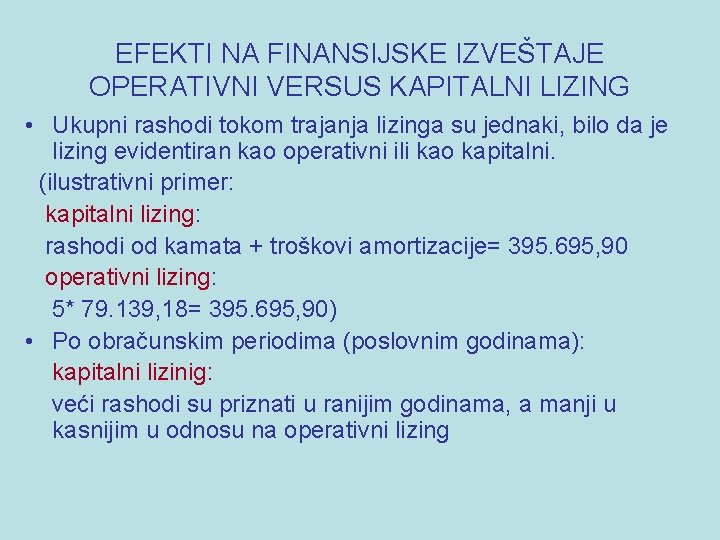 EFEKTI NA FINANSIJSKE IZVEŠTAJE
OPERATIVNI VERSUS KAPITALNI LIZING

• Ukupni rashodi tokom trajanja lizinga su jednaki, bilo da je lizing evidentiran kao operativni ili kao kapitalni.
(ilustrativni primer:
kapitalni lizing:
rashodi od kamata + troškovi amortizacije= 395.695,90
operativni lizing:
5* 79.139,18= 395.695,90)

• Po obračunskim periodima (poslovnim godinama):
kapitalni lizinig:
veći rashodi su priznati u ranijim godinama, a manji u kasnijim u odnosu na operativni lizing